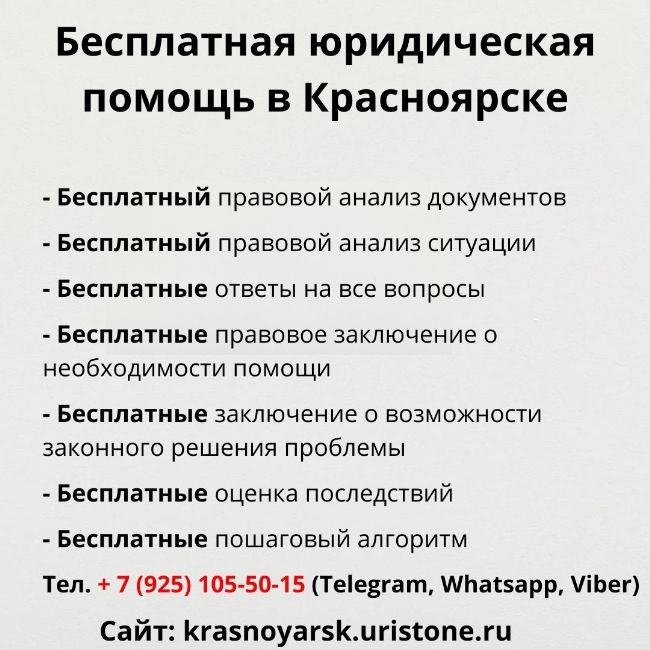 Бесплатная юридическая помощь в Красноярске

- Бесплатный правовой анализ документов

- Бесплатный правовой анализ ситуации

- Бесплатные ответы на все вопросы

- Бесплатные правовое заключение о необходимости помощи

- Бесплатные заключение о возможности законного решения проблемы

- Бесплатные оценка последствий

- Бесплатные пошаговый алгоритм

Тел. + 7 (925) 105-50-15 (Telegram, Whatsapp, Viber)

Сайт: krasnoyarsk.uristone.ru